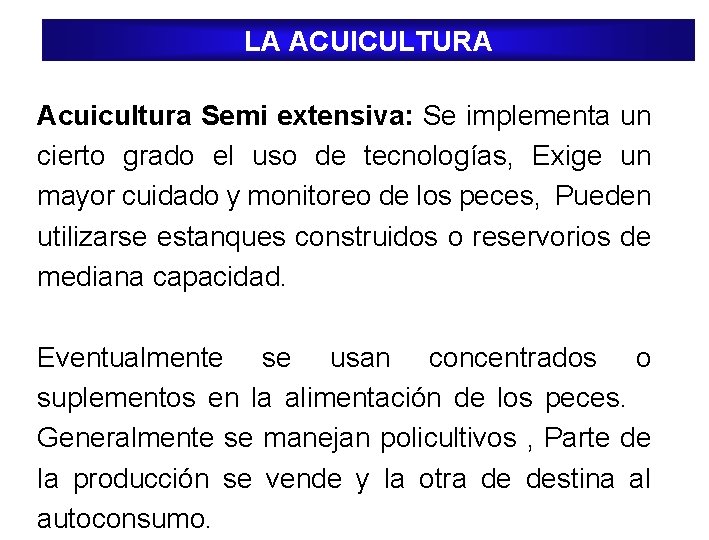 LA ACUICULTURA

Acuicultura Semi extensiva: Se implementa un cierto grado el uso de tecnologías, Exige un mayor cuidado y monitoreo de los peces, Pueden utilizarse estanques construidos o reservorios de mediana capacidad.

Eventualmente se usan concentrados o suplementos en la alimentación de los peces. Generalmente se manejan policultivos , Parte de la producción se vende y la otra de destina al autoconsumo.